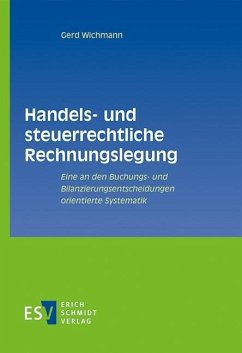 Gerd Wichmann

Handels- und steuerrechtliche Rechnungslegung

Eine an den Buchungs- und Bilanzierungsentscheidungen orientierte Systematik

ESV ERICH SCHMIDT VERLAG